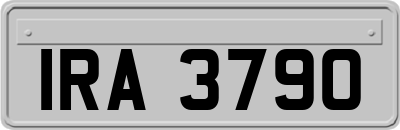 IRA 3790